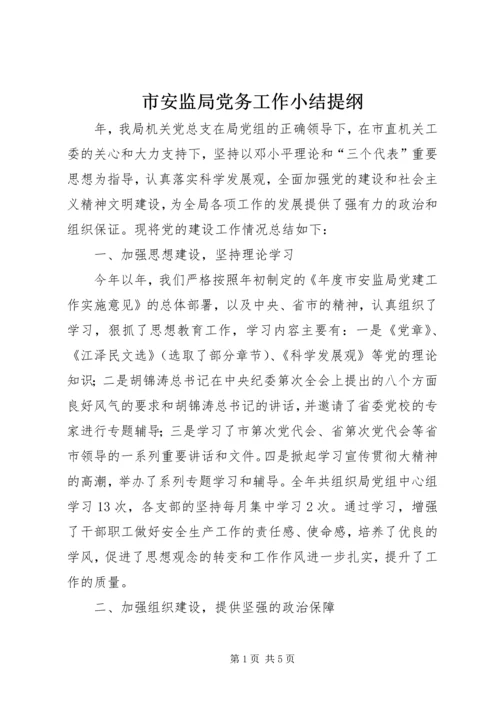 市安监局党务工作小结提纲

年，我局机关党总支在局党组的正确领导下，在市直机关工委的关心和大力支持下，坚持以邓小平理论和“三个代表”重要思想为指导，认真落实科学发展观，全面加强党的建设和社会主义精神文明建设，为全局各项工作的发展提供了强有力的政治和组织保证。现将党的建设工作情况总结如下：

一、加强思想建设，坚持理论学习

今年以年，我们严格按照年初制定的《年度市安监局党建工作实施意见》的总体部署，以及中央、省市的精神，认真组织了学习，狠抓了思想教育工作，学习内容主要有：一是《党章》、《江泽民文选》(选取了部分章节)、《科学发展观》等党的理论知识；二是胡锦涛总书记在中央纪委第次全会上提出的八个方面良好风气的要求和胡锦涛总书记的讲话，并邀请了省委党校的专家进行专题辅导；三是学习了市第次党代会、省第次党代会等省市领导的一系列重要讲话和文件。四是掀起学习宣传贯彻大精神的高潮，举办了系列专题学习和辅导。全年共组织局党组中心组学习13次，各支部的坚持每月集中学习2次。通过学习，增强了干部职工做好安全生产工作的责任感、使命感，培养了优良的学风，促进了思想观念的转变和工作作风进一步扎实，提升了工作的质量。

二、加强组织建设，提供坚强的政治保障

第1页 共5页